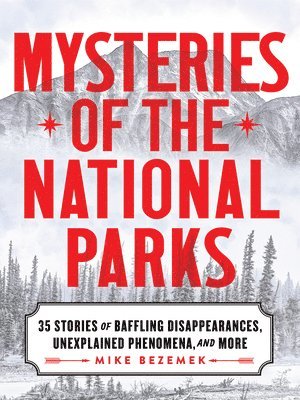 MYSTERIES OF THE NATIONAL PARKS

35 STORIES OF BAFFLING DISAPPEARANCES, UNEXPLAINED PHENOMENA, AND MORE

MIKE BEZEMEK